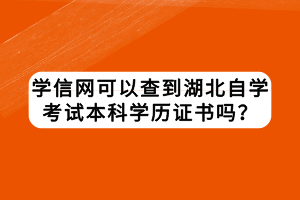 学信网可以查到湖北自学考试本科学历证书吗？